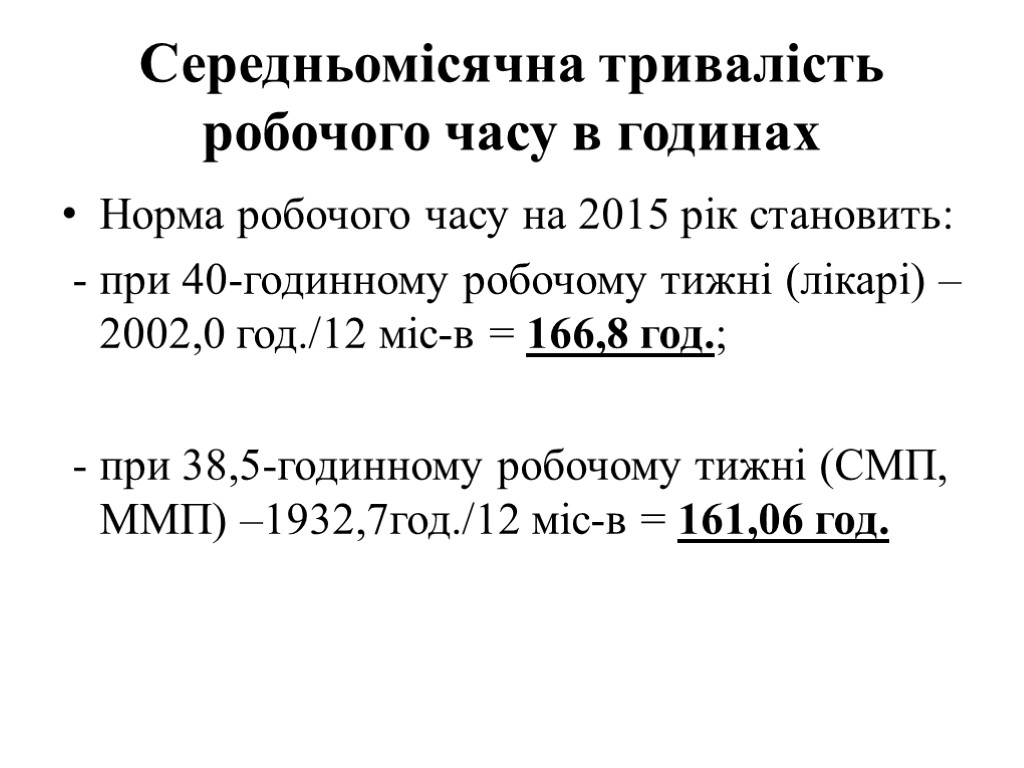 Середньомісячна тривалість робочого часу в годинах

• Норма робочого часу на 2015 рік становить:

- при 40-годинному робочому тижні (лікарі) – 2002,0 год./12 міс-в = 166,8 год.;

- при 38,5-годинному робочому тижні (СМП, ММП) –1932,7год./12 міс-в = 161,06 год.